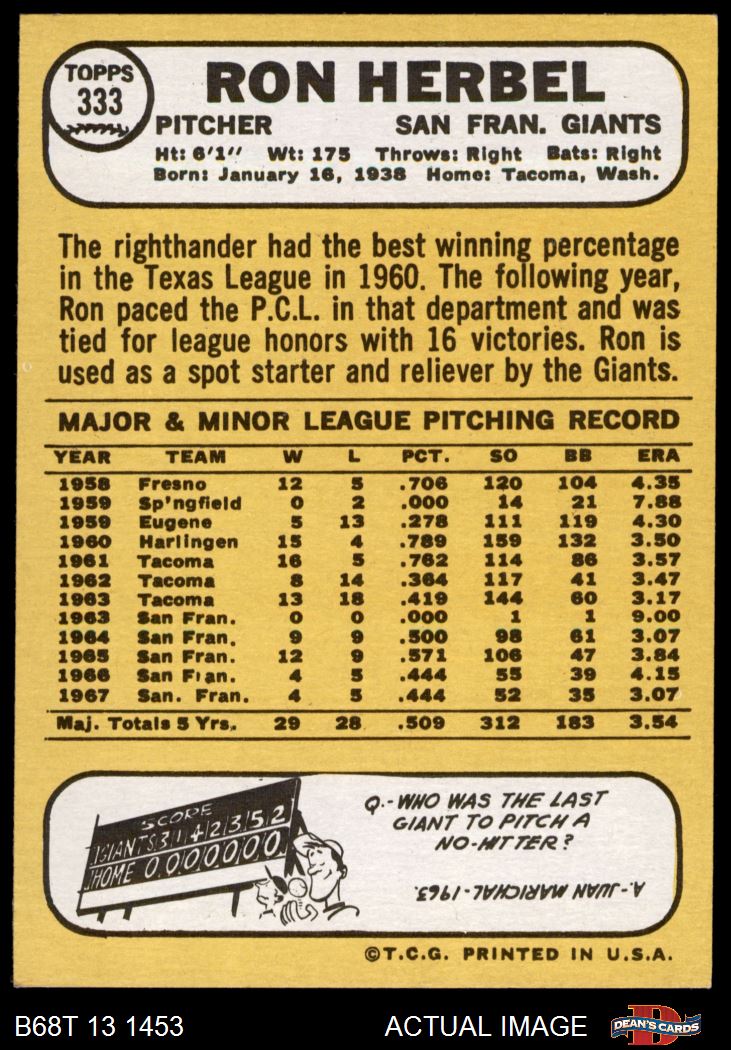 TOPPS
333

RON HERBEL

PITCHER SAN FRAN. GIANTS

Ht: 6'1" Wt: 175 Throws: Right Bats: Right
Born: January 16, 1938 Home: Tacoma, Wash.

The righthander had the best winning percentage in the Texas League in 1960. The following year, Ron paced the P.C.L. in that department and was tied for league honors with 16 victories. Ron is used as a spot starter and reliever by the Giants.

MAJOR & MINOR LEAGUE PITCHING RECORD

| YEAR | TEAM | W | L | PCT. | SO | BB | ERA |
|---|---|---|---|---|---|---|---|
| 1958 | Fresno | 12 | 5 | .706 | 120 | 104 | 4.35 |
| 1959 | Sp'ngfield | 0 | 2 | .000 | 14 | 21 | 7.88 |
| 1959 | Eugene | 5 | 13 | .278 | 111 | 119 | 4.30 |
| 1960 | Harlingen | 15 | 4 | .789 | 159 | 132 | 3.50 |
| 1961 | Tacoma | 16 | 5 | .762 | 114 | 86 | 3.57 |
| 1962 | Tacoma | 8 | 14 | .364 | 117 | 41 | 3.47 |
| 1963 | Tacoma | 13 | 18 | .419 | 144 | 60 | 3.17 |
| 1963 | San Fran. | 0 | 0 | .000 | 1 | 1 | 9.00 |
| 1964 | San Fran. | 9 | 9 | .500 | 98 | 61 | 3.07 |
| 1965 | San Fran. | 12 | 9 | .571 | 106 | 47 | 3.84 |
| 1966 | San Fran. | 4 | 5 | .444 | 55 | 39 | 4.15 |
| 1967 | San. Fran. | 4 | 5 | .444 | 52 | 35 | 3.07 |
| Maj. Totals 5 Yrs. | | 29 | 28 | .509 | 312 | 183 | 3.54 |

SCORE
GIANTS 3 1 4 2 3 5 2
HOME 0 0 0 0 0 0 0

Q.-WHO WAS THE LAST GIANT TO PITCH A NO-HITTER?

A.-JUAN MARICHAL-1963.

©T.C.G. PRINTED IN U.S.A.

B68T 13 1453 ACTUAL IMAGE DEAN'S CARDS